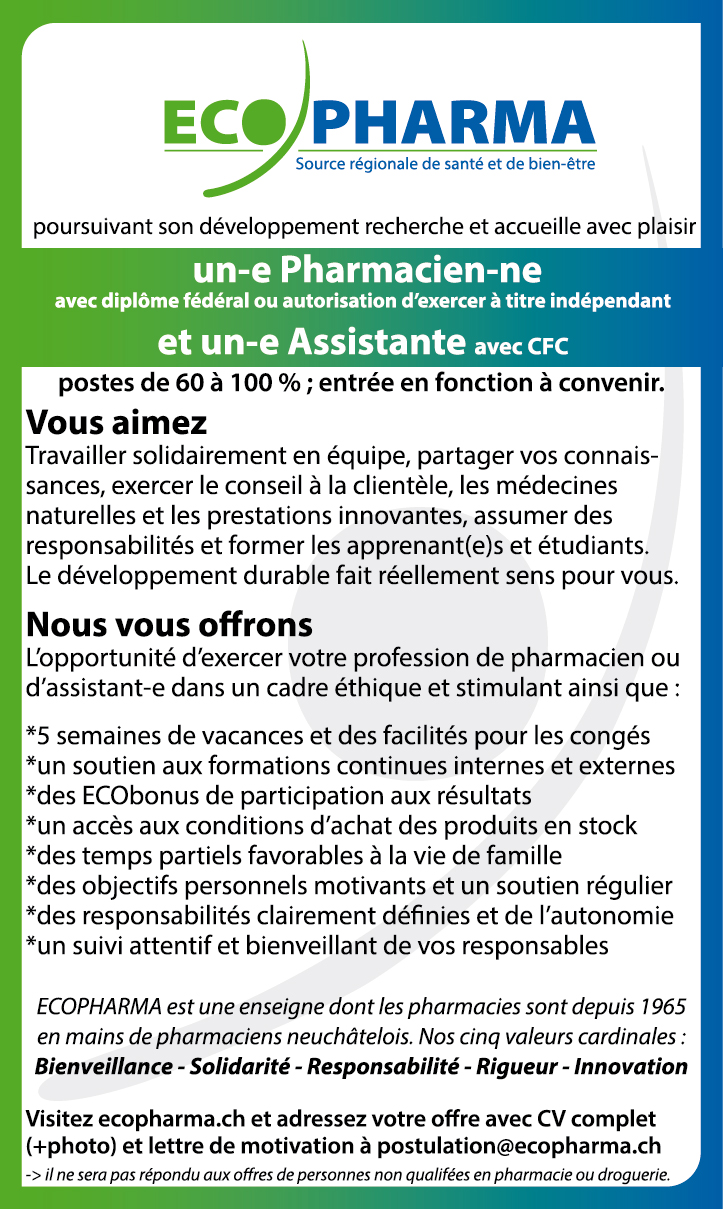 ECOPHARMA
Source régionale de santé et de bien-être

poursuivant son développement recherche et accueille avec plaisir

un-e Pharmacien-ne
avec diplôme fédéral ou autorisation d'exercer à titre indépendant

et un-e Assistante avec CFC

postes de 60 à 100 % ; entrée en fonction à convenir.

Vous aimez
Travailler solidairement en équipe, partager vos connaissances, exercer le conseil à la clientèle, les médecines naturelles et les prestations innovantes, assumer des responsabilités et former les apprenant(e)s et étudiants. Le développement durable fait réellement sens pour vous.

Nous vous offrons
L'opportunité d'exercer votre profession de pharmacien ou d'assistant-e dans un cadre éthique et stimulant ainsi que :

*5 semaines de vacances et des facilités pour les congés
*un soutien aux formations continues internes et externes
*des ECObonus de participation aux résultats
*un accès aux conditions d'achat des produits en stock
*des temps partiels favorables à la vie de famille
*des objectifs personnels motivants et un soutien régulier
*des responsabilités clairement définies et de l'autonomie
*un suivi attentif et bienveillant de vos responsables

ECOPHARMA est une enseigne dont les pharmacies sont depuis 1965 en mains de pharmaciens neuchâtelois. Nos cinq valeurs cardinales :
Bienveillance - Solidarité - Responsabilité - Rigueur - Innovation

Visitez ecopharma.ch et adressez votre offre avec CV complet (+photo) et lettre de motivation à postulation@ecopharma.ch
-> il ne sera pas répondu aux offres de personnes non qualifées en pharmacie ou droguerie.